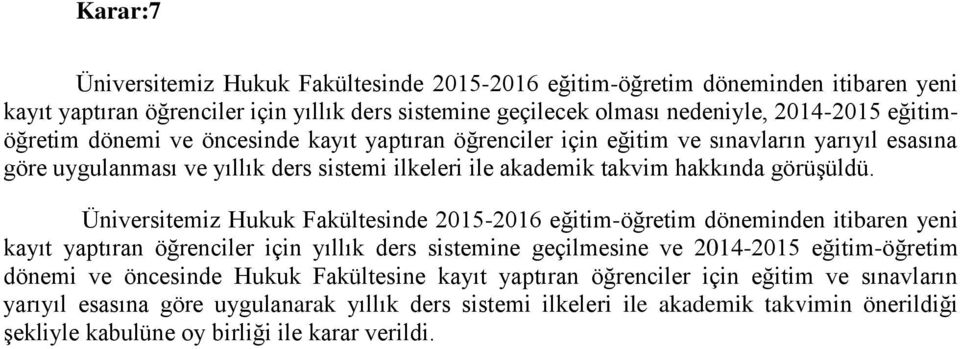 Karar:7

Üniversitemiz Hukuk Fakültesinde 2015-2016 eğitim-öğretim döneminden itibaren yeni kayıt yaptıran öğrenciler için yıllık ders sistemine geçilecek olması nedeniyle, 2014-2015 eğitim-öğretim dönemi ve öncesinde kayıt yaptıran öğrenciler için eğitim ve sınavların yarıyıl esasına göre uygulanması ve yıllık ders sistemi ilkeleri ile akademik takvim hakkında görüşüldü.

Üniversitemiz Hukuk Fakültesinde 2015-2016 eğitim-öğretim döneminden itibaren yeni kayıt yaptıran öğrenciler için yıllık ders sistemine geçilmesine ve 2014-2015 eğitim-öğretim dönemi ve öncesinde Hukuk Fakültesine kayıt yaptıran öğrenciler için eğitim ve sınavların yarıyıl esasına göre uygulanarak yıllık ders sistemi ilkeleri ile akademik takvimin önerildiği şekliyle kabulüne oy birliği ile karar verildi.